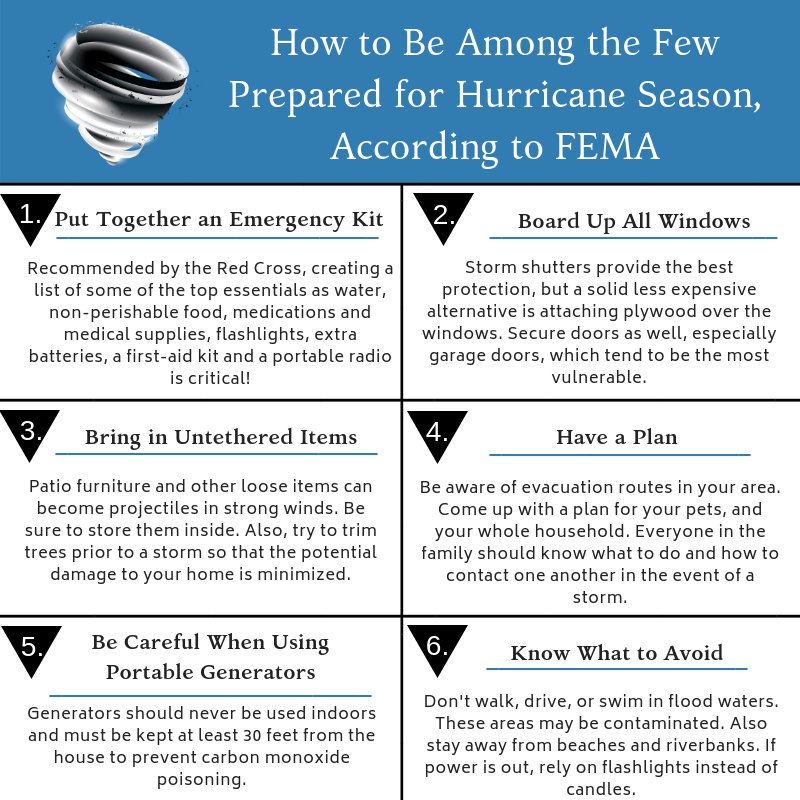 How to Be Among the Few Prepared for Hurricane Season, According to FEMA

1. Put Together an Emergency Kit

Recommended by the Red Cross, creating a list of some of the top essentials as water, non-perishable food, medications and medical supplies, flashlights, extra batteries, a first-aid kit and a portable radio is critical!

2. Board Up All Windows

Storm shutters provide the best protection, but a solid less expensive alternative is attaching plywood over the windows. Secure doors as well, especially garage doors, which tend to be the most vulnerable.

3. Bring in Untethered Items

Patio furniture and other loose items can become projectiles in strong winds. Be sure to store them inside. Also, try to trim trees prior to a storm so that the potential damage to your home is minimized.

4. Have a Plan

Be aware of evacuation routes in your area. Come up with a plan for your pets, and your whole household. Everyone in the family should know what to do and how to contact one another in the event of a storm.

5. Be Careful When Using Portable Generators

Generators should never be used indoors and must be kept at least 30 feet from the house to prevent carbon monoxide poisoning.

6. Know What to Avoid

Don't walk, drive, or swim in flood waters. These areas may be contaminated. Also stay away from beaches and riverbanks. If power is out, rely on flashlights instead of candles.